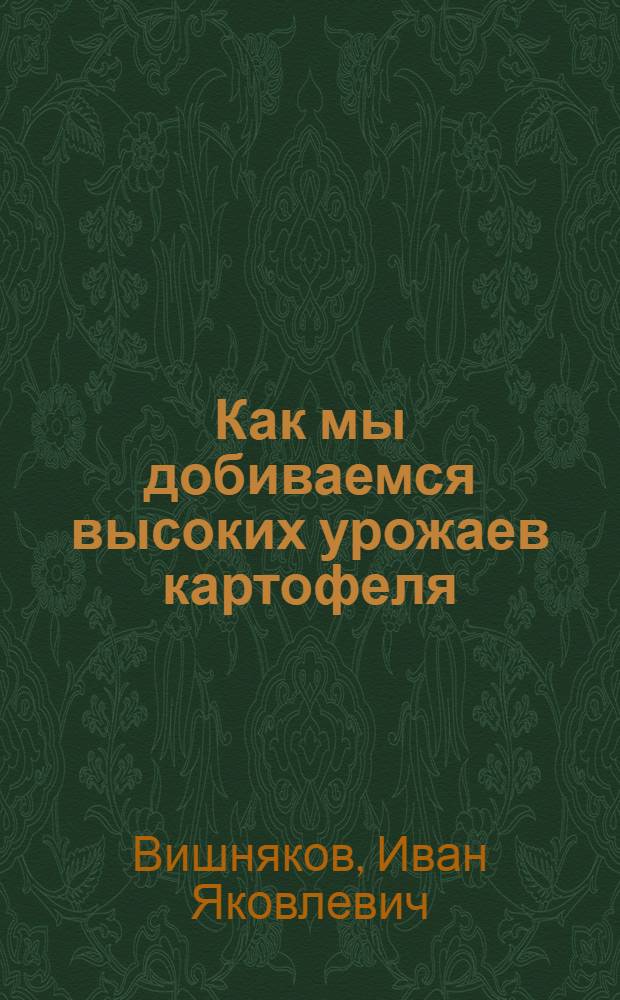 Как мы добиваемся высоких урожаев картофеля

Вишняков, Иван Яковлевич